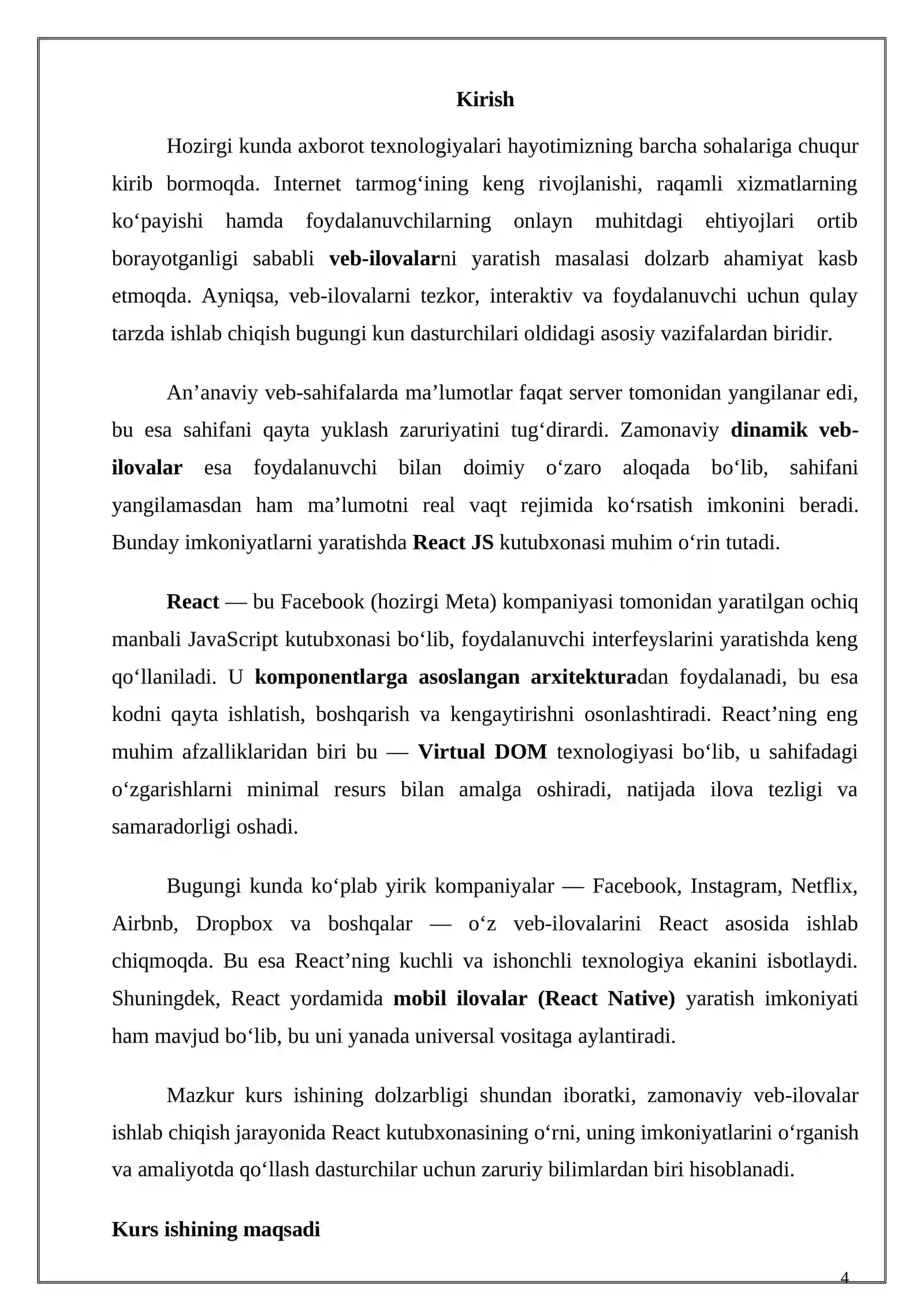 Kirish

Hozirgi kunda axborot texnologiyalari hayotimizning barcha sohalariga chuqur kirib bormoqda. Internet tarmog‘ining keng rivojlanishi, raqamli xizmatlarning ko‘payishi hamda foydalanuvchilarning onlayn muhitdagi ehtiyojlari ortib borayotganligi sababli veb-ilovalarni yaratish masalasi dolzarb ahamiyat kasb etmoqda. Ayniqsa, veb-ilovalarni tezkor, interaktiv va foydalanuvchi uchun qulay tarzda ishlab chiqish bugungi kun dasturchilari oldidagi asosiy vazifalardan biridir.

An’anaviy veb-sahifalarda ma’lumotlar faqat server tomonidan yangilanar edi, bu esa sahifani qayta yuklash zaruriyatini tug‘dirardi. Zamonaviy dinamik veb-ilovalar esa foydalanuvchi bilan doimiy o‘zaro aloqada bo‘lib, sahifani yangilamasdan ham ma’lumotni real vaqt rejimida ko‘rsatish imkonini beradi. Bunday imkoniyatlarni yaratishda React JS kutubxonasi muhim o‘rin tutadi.

React — bu Facebook (hozirgi Meta) kompaniyasi tomonidan yaratilgan ochiq manbali JavaScript kutubxonasi bo‘lib, foydalanuvchi interfeyslarini yaratishda keng qo‘llaniladi. U komponentlarga asoslangan arxitekturadan foydalanadi, bu esa kodni qayta ishlatish, boshqarish va kengaytirishni osonlashtiradi. React’ning eng muhim afzalliklaridan biri bu — Virtual DOM texnologiyasi bo‘lib, u sahifadagi o‘zgarishlarni minimal resurs bilan amalga oshiradi, natijada ilova tezligi va samaradorligi oshadi.

Bugungi kunda ko‘plab yirik kompaniyalar — Facebook, Instagram, Netflix, Airbnb, Dropbox va boshqalar — o‘z veb-ilovalarini React asosida ishlab chiqmoqda. Bu esa React’ning kuchli va ishonchli texnologiya ekanini isbotlaydi. Shuningdek, React yordamida mobil ilovalar (React Native) yaratish imkoniyati ham mavjud bo‘lib, bu uni yanada universal vositaga aylantiradi.

Mazkur kurs ishining dolzarbligi shundan iboratki, zamonaviy veb-ilovalar ishlab chiqish jarayonida React kutubxonasining o‘rni, uning imkoniyatlarini o‘rganish va amaliyotda qo‘llash dasturchilar uchun zaruriy bilimlardan biri hisoblanadi.

Kurs ishining maqsadi

4